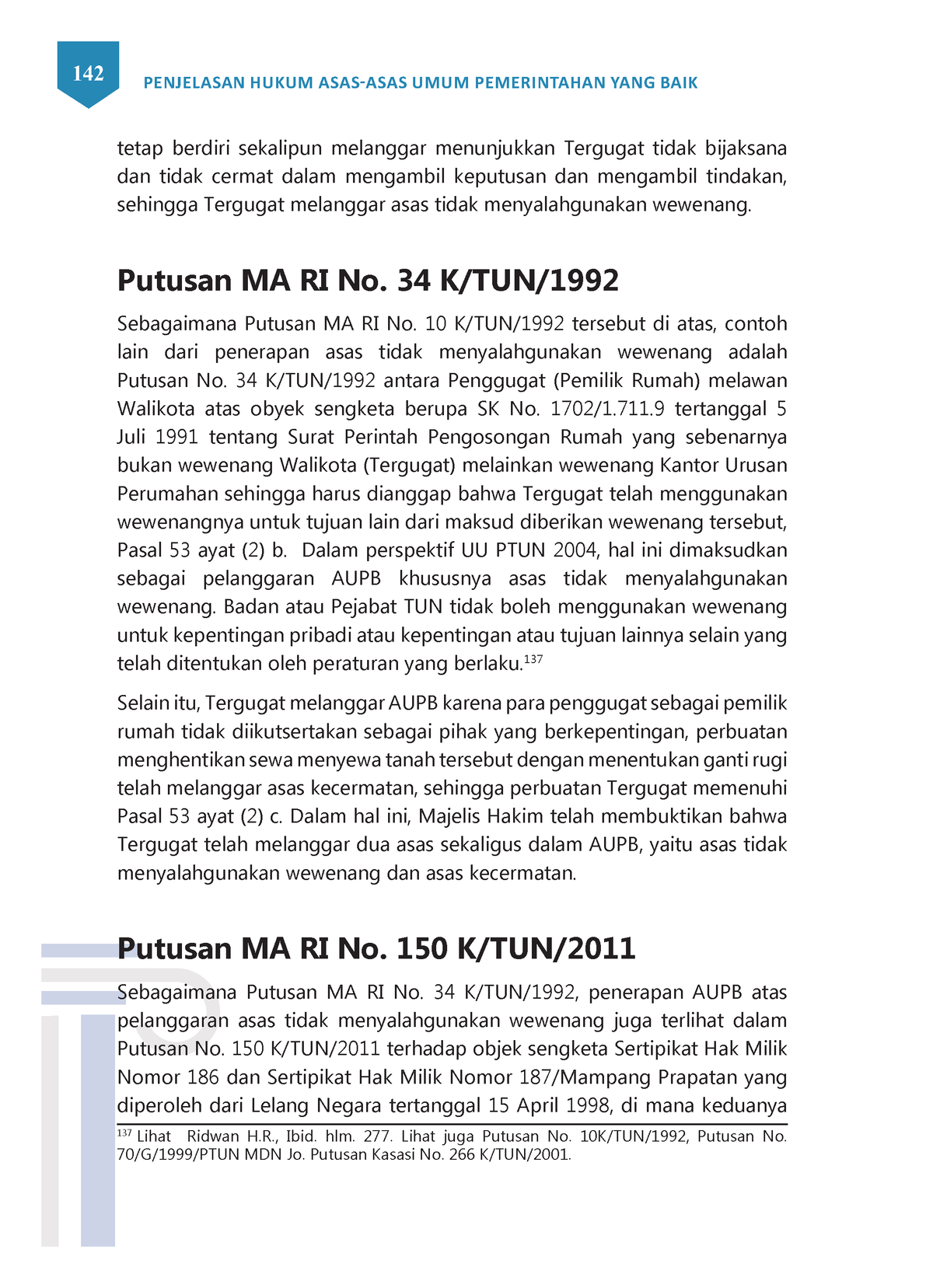 142

PENJELASAN HUKUM ASAS-ASAS UMUM PEMERINTAHAN YANG BAIK

tetap berdiri sekalipun melanggar menunjukkan Tergugat tidak bijaksana dan tidak cermat dalam mengambil keputusan dan mengambil tindakan, sehingga Tergugat melanggar asas tidak menyalahgunakan wewenang.

Putusan MA RI No. 34 K/TUN/1992

Sebagaimana Putusan MA RI No. 10 K/TUN/1992 tersebut di atas, contoh lain dari penerapan asas tidak menyalahgunakan wewenang adalah Putusan No. 34 K/TUN/1992 antara Penggugat (Pemilik Rumah) melawan Walikota atas obyek sengketa berupa SK No. 1702/1.711.9 tertanggal 5 Juli 1991 tentang Surat Perintah Pengosongan Rumah yang sebenarnya bukan wewenang Walikota (Tergugat) melainkan wewenang Kantor Urusan Perumahan sehingga harus dianggap bahwa Tergugat telah menggunakan wewenangnya untuk tujuan lain dari maksud diberikan wewenang tersebut, Pasal 53 ayat (2) b. Dalam perspektif UU PTUN 2004, hal ini dimaksudkan sebagai pelanggaran AUPB khususnya asas tidak menyalahgunakan wewenang. Badan atau Pejabat TUN tidak boleh menggunakan wewenang untuk kepentingan pribadi atau kepentingan atau tujuan lainnya selain yang telah ditentukan oleh peraturan yang berlaku.$^{137}$

Selain itu, Tergugat melanggar AUPB karena para penggugat sebagai pemilik rumah tidak diikutsertakan sebagai pihak yang berkepentingan, perbuatan menghentikan sewa menyewa tanah tersebut dengan menentukan ganti rugi telah melanggar asas kecermatan, sehingga perbuatan Tergugat memenuhi Pasal 53 ayat (2) c. Dalam hal ini, Majelis Hakim telah membuktikan bahwa Tergugat telah melanggar dua asas sekaligus dalam AUPB, yaitu asas tidak menyalahgunakan wewenang dan asas kecermatan.

Putusan MA RI No. 150 K/TUN/2011

Sebagaimana Putusan MA RI No. 34 K/TUN/1992, penerapan AUPB atas pelanggaran asas tidak menyalahgunakan wewenang juga terlihat dalam Putusan No. 150 K/TUN/2011 terhadap objek sengketa Sertipikat Hak Milik Nomor 186 dan Sertipikat Hak Milik Nomor 187/Mampang Prapatan yang diperoleh dari Lelang Negara tertanggal 15 April 1998, di mana keduanya

$^{137}$ Lihat Ridwan H.R., Ibid. hlm. 277. Lihat juga Putusan No. 10K/TUN/1992, Putusan No. 70/G/1999/PTUN MDN Jo. Putusan Kasasi No. 266 K/TUN/2001.